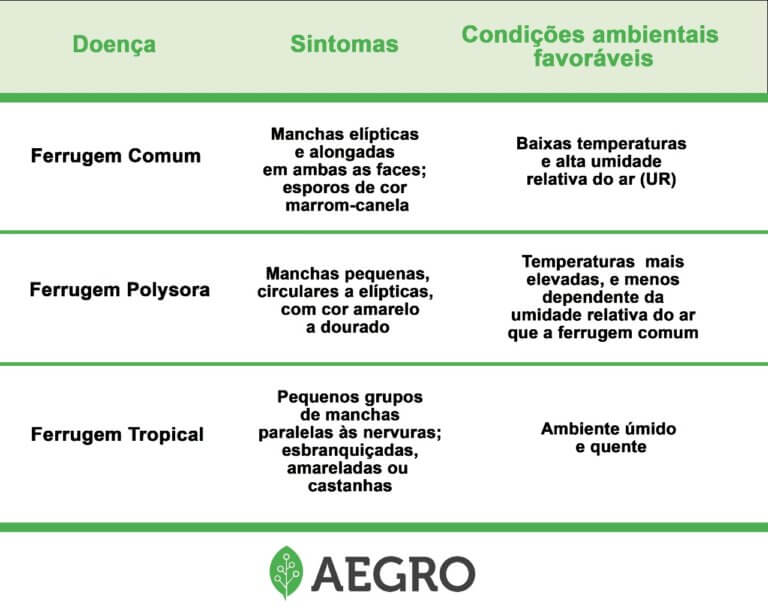 | Doença | Sintomas | Condições ambientais favoráveis |
|---|---|---|
| Ferrugem Comum | Manchas elípticas e alongadas em ambas as faces; esporos de cor marrom-canela | Baixas temperaturas e alta umidade relativa do ar (UR) |
| Ferrugem Polysora | Manchas pequenas, circulares a elípticas, com cor amarelo a dourado | Temperaturas mais elevadas, e menos dependente da umidade relativa do ar que a ferrugem comum |
| Ferrugem Tropical | Pequenos grupos de manchas paralelas às nervuras; esbranquiçadas, amareladas ou castanhas | Ambiente úmido e quente |

AEGRO